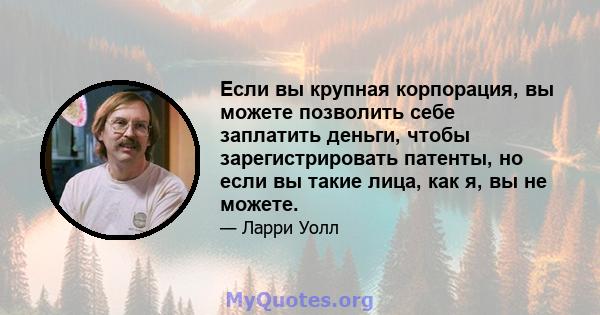 Если вы крупная корпорация, вы можете позволить себе заплатить деньги, чтобы зарегистрировать патенты, но если вы такие лица, как я, вы не можете.

— Ларри Уолл

MyQuotes.org